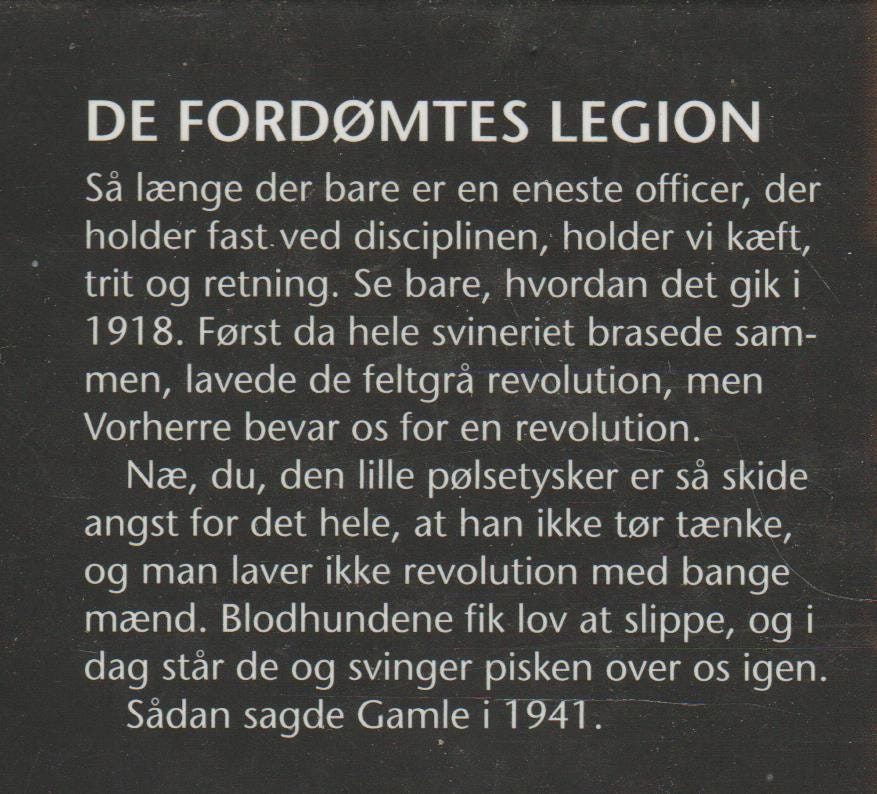 DE FORDØMTES LEGION

Så længe der bare er en eneste officer, der holder fast ved disciplinen, holder vi kæft, trit og retning. Se bare, hvordan det gik i 1918. Først da hele svineriet brasede sammen, lavede de feltgrå revolution, men Vorherre bevar os for en revolution.

Næ, du, den lille pølsetysker er så skide angst for det hele, at han ikke tør tænke, og man laver ikke revolution med bange mænd. Blodhundene fik lov at slippe, og i dag står de og svinger pisken over os igen.

Sådan sagde Gamle i 1941.